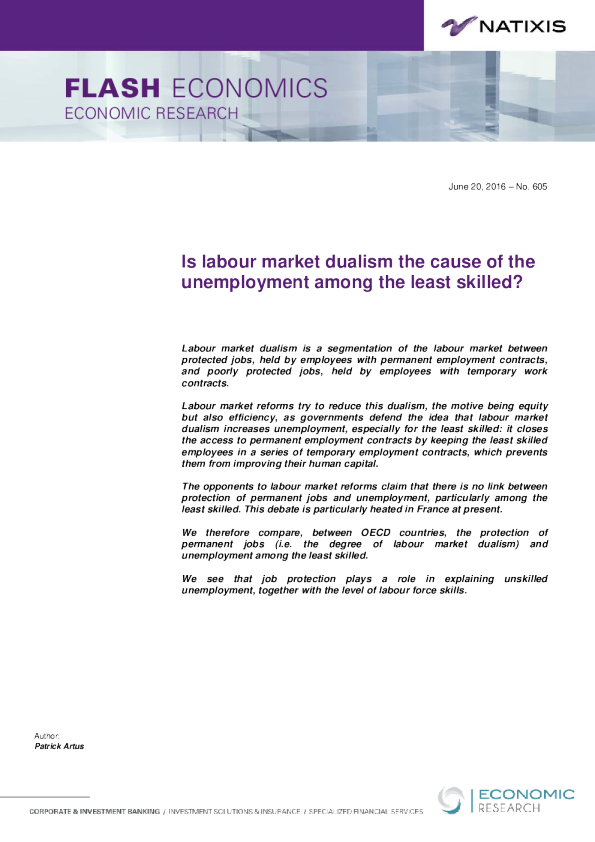 NATIXIS

FLASH ECONOMICS
ECONOMIC RESEARCH

June 20, 2016 – No. 605

Is labour market dualism the cause of the unemployment among the least skilled?

Labour market dualism is a segmentation of the labour market between protected jobs, held by employees with permanent employment contracts, and poorly protected jobs, held by employees with temporary work contracts.

Labour market reforms try to reduce this dualism, the motive being equity but also efficiency, as governments defend the idea that labour market dualism increases unemployment, especially for the least skilled: it closes the access to permanent employment contracts by keeping the least skilled employees in a series of temporary employment contracts, which prevents them from improving their human capital.

The opponents to labour market reforms claim that there is no link between protection of permanent jobs and unemployment, particularly among the least skilled. This debate is particularly heated in France at present.

We therefore compare, between OECD countries, the protection of permanent jobs (i.e. the degree of labour market dualism) and unemployment among the least skilled.

We see that job protection plays a role in explaining unskilled unemployment, together with the level of labour force skills.

Author:
Patrick Artus

CORPORATE & INVESTMENT BANKING / INVESTMENT SOLUTIONS & INSURANCE / SPECIALIZED FINANCIAL SERVICES

ECONOMIC
RESEARCH